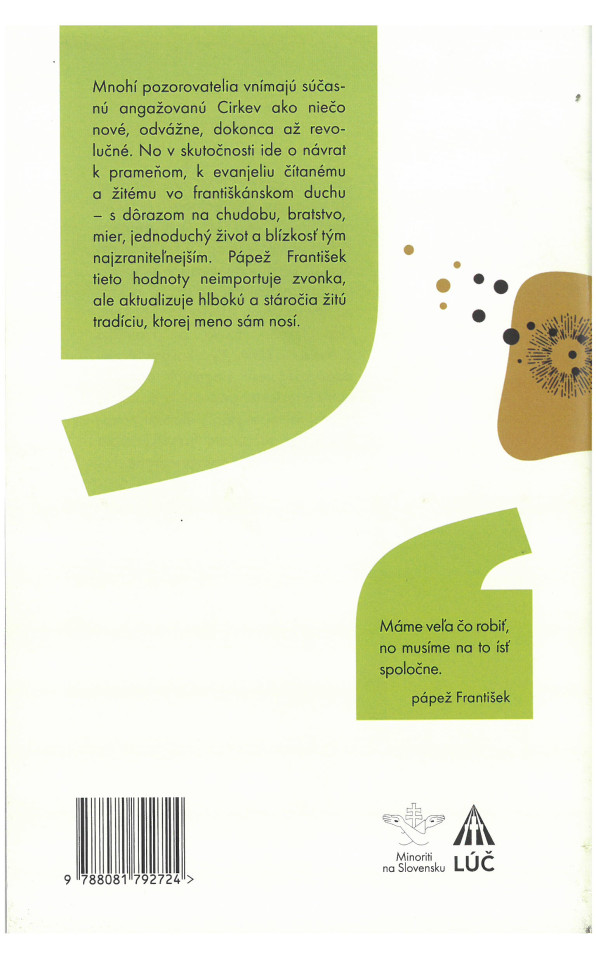 Mnohí pozorovatelia vnímajú súčasnú angažovanú Cirkev ako niečo nové, odvážne, dokonca až revolučné. No v skutočnosti ide o návrat k prameňom, k evanjeliu čítanému a žitému vo františkánskom duchu – s dôrazom na chudobu, bratstvo, mier, jednoduchý život a blízkosť tým najzraniteľnejším. Pápež František tieto hodnoty neimportuje zvonka, ale aktualizuje hlbokú a stáročia žitú tradíciu, ktorej meno sám nosí.

Máme veľa čo robiť, no musíme na to ísť spoločne.

pápež František

9 788081 792724 >

Minoriti na Slovensku

LÚČ